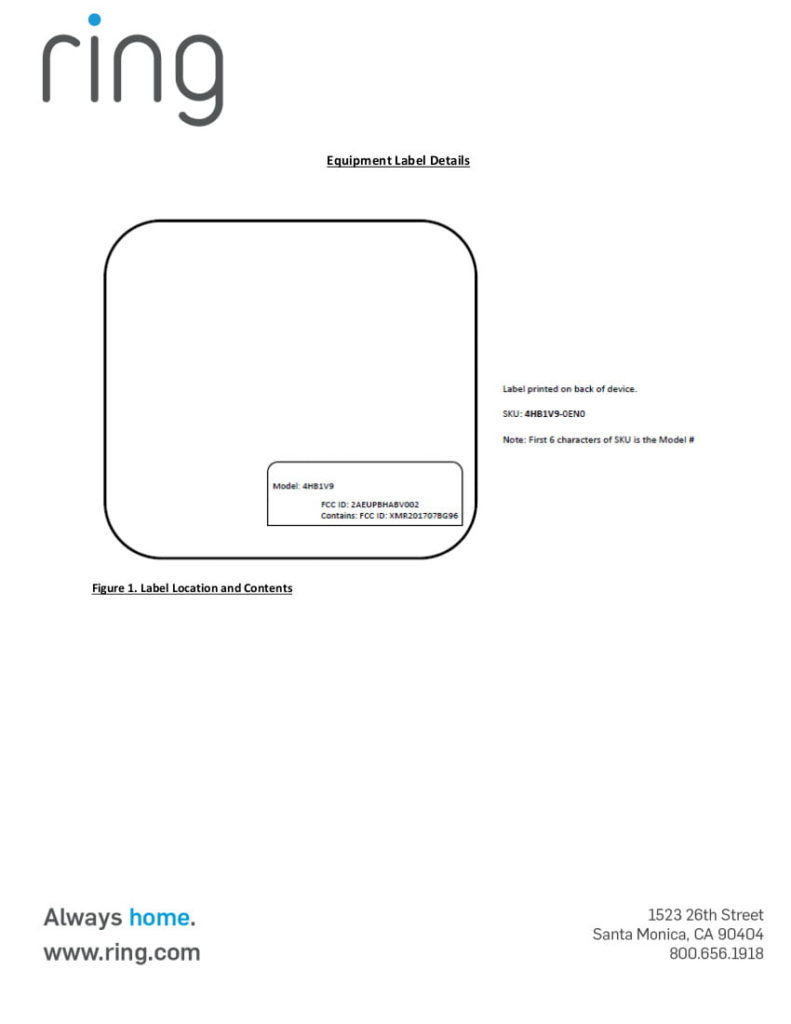 ring

Equipment Label Details

Model: 4HB1V9

FCC ID: 2AEUPBHABV002
Contains: FCC ID: XMR201707BG96

Label printed on back of device.

SKU: 4HB1V9-0EN0

Note: First 6 characters of SKU is the Model #

Figure 1. Label Location and Contents

Always home.
www.ring.com

1523 26th Street
Santa Monica, CA 90404
800.656.1918